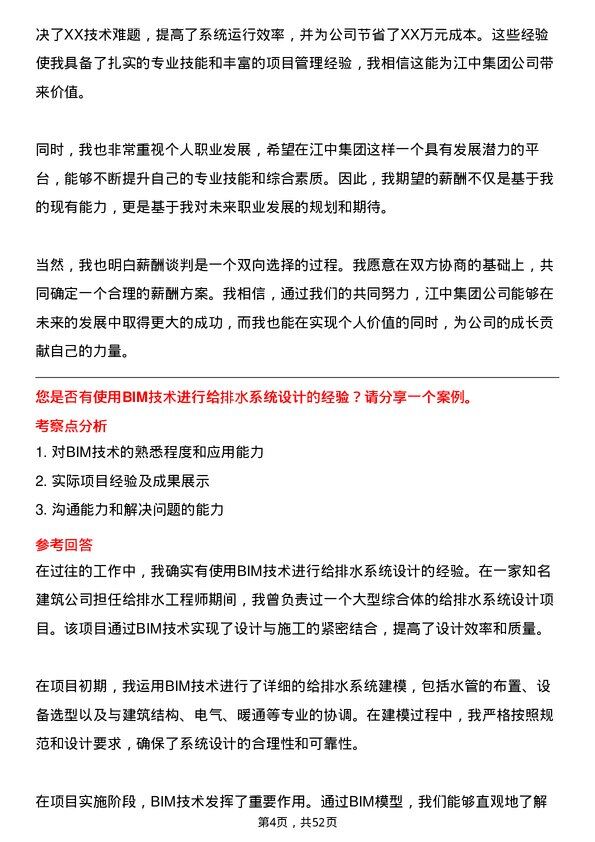 决了XX技术难题，提高了系统运行效率，并为公司节省了XX万元成本。这些经验使我具备了扎实的专业技能和丰富的项目管理经验，我相信这能为江中集团公司带来价值。

同时，我也非常重视个人职业发展，希望在江中集团这样一个具有发展潜力的平台，能够不断提升自己的专业技能和综合素质。因此，我期望的薪酬不仅是基于我的现有能力，更是基于我对未来职业发展的规划和期待。

当然，我也明白薪酬谈判是一个双向选择的过程。我愿意在双方协商的基础上，共同确定一个合理的薪酬方案。我相信，通过我们的共同努力，江中集团公司能够在未来的发展中取得更大的成功，而我也能在实现个人价值的同时，为公司的成长贡献自己的力量。

您是否有使用BIM技术进行给排水系统设计的经验？请分享一个案例。

考察点分析

1. 对BIM技术的熟悉程度和应用能力

2. 实际项目经验及成果展示

3. 沟通能力和解决问题的能力

参考回答

在过往的工作中，我确实有使用BIM技术进行给排水系统设计的经验。在一家知名建筑公司担任给排水工程师期间，我曾负责过一个大型综合体的给排水系统设计项目。该项目通过BIM技术实现了设计与施工的紧密结合，提高了设计效率和质量。

在项目初期，我运用BIM技术进行了详细的给排水系统建模，包括水管的布置、设备选型以及与建筑结构、电气、暖通等专业的协调。在建模过程中，我严格按照规范和设计要求，确保了系统设计的合理性和可靠性。

在项目实施阶段，BIM技术发挥了重要作用。通过BIM模型，我们能够直观地了解

第4页，共52页